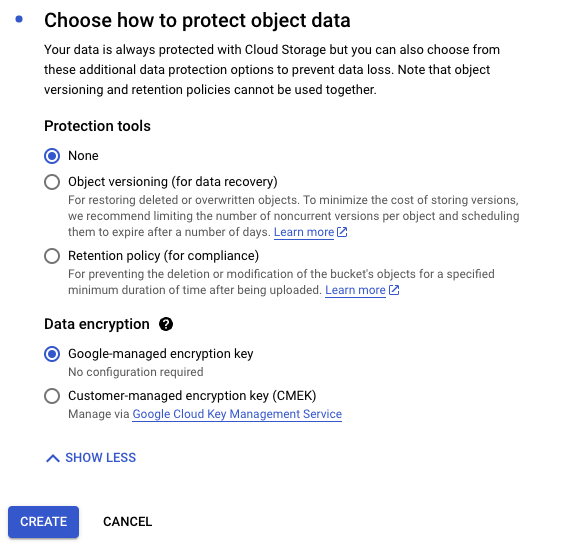 Choose how to protect object data

Your data is always protected with Cloud Storage but you can also choose from these additional data protection options to prevent data loss. Note that object versioning and retention policies cannot be used together.

Protection tools

None

Object versioning (for data recovery)
For restoring deleted or overwritten objects. To minimize the cost of storing versions, we recommend limiting the number of noncurrent versions per object and scheduling them to expire after a number of days. Learn more

Retention policy (for compliance)
For preventing the deletion or modification of the bucket's objects for a specified minimum duration of time after being uploaded. Learn more

Data encryption

Google-managed encryption key
No configuration required

Customer-managed encryption key (CMEK)
Manage via Google Cloud Key Management Service

SHOW LESS

CREATE CANCEL